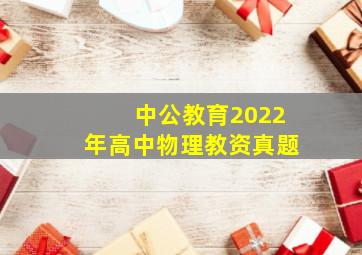 中公教育2022
年高中物理教资真题